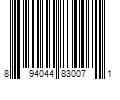 8 94044 83007 1